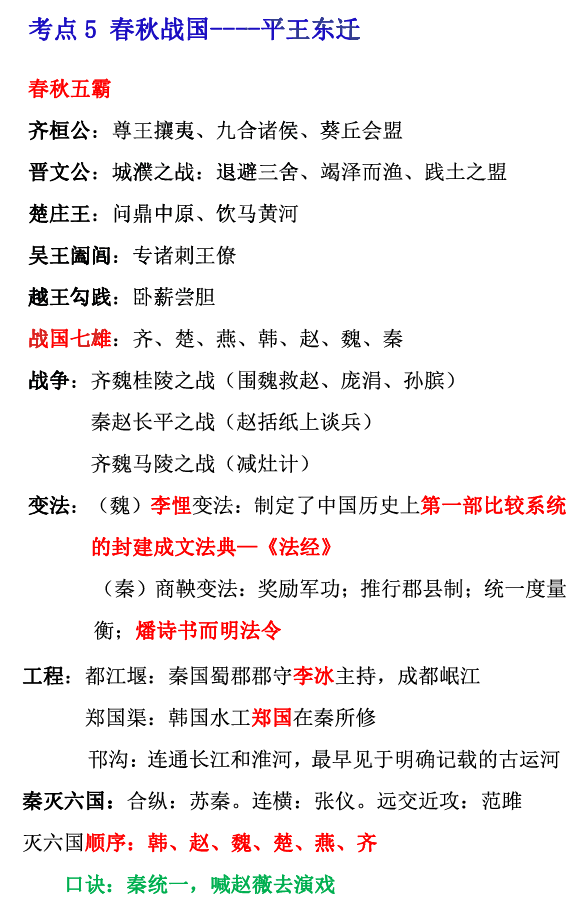 考点 5 春秋战国----平王东迁

春秋五霸

齐桓公：尊王攘夷、九合诸侯、葵丘会盟

晋文公：城濮之战：退避三舍、竭泽而渔、践土之盟

楚庄王：问鼎中原、饮马黄河

吴王阖闾：专诸刺王僚

越王勾践：卧薪尝胆

战国七雄：齐、楚、燕、韩、赵、魏、秦

战争：齐魏桂陵之战（围魏救赵、庞涓、孙膑）

秦赵长平之战（赵括纸上谈兵）

齐魏马陵之战（减灶计）

变法：（魏）李悝变法：制定了中国历史上第一部比较系统的封建成文法典—《法经》

（秦）商鞅变法：奖励军功；推行郡县制；统一度量衡；燔诗书而明法令

工程：都江堰：秦国蜀郡郡守李冰主持，成都岷江

郑国渠：韩国水工郑国在秦所修

邗沟：连通长江和淮河，最早见于明确记载的古运河

秦灭六国：合纵：苏秦。连横：张仪。远交近攻：范雎

灭六国顺序：韩、赵、魏、楚、燕、齐

口诀：秦统一，喊赵薇去演戏